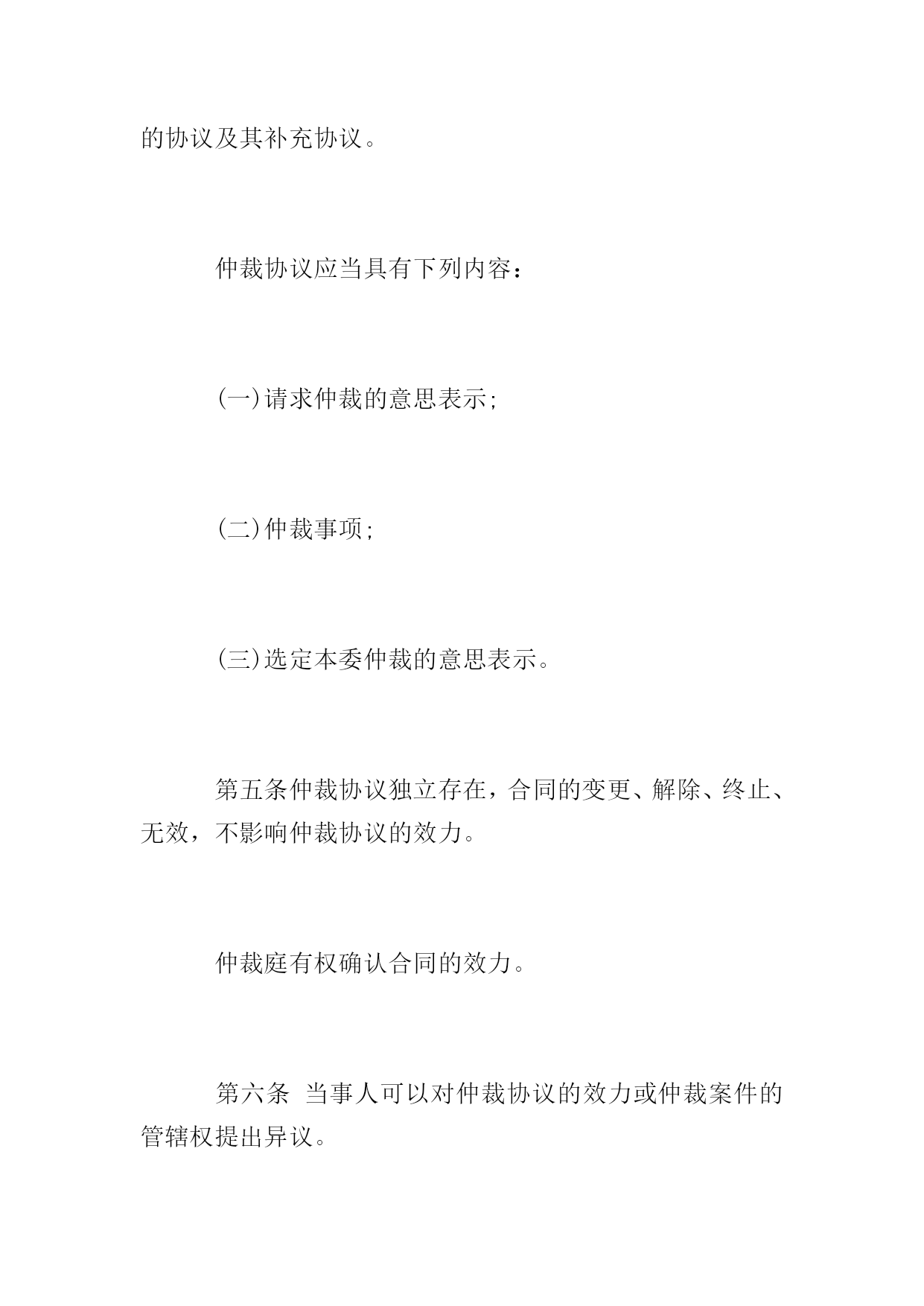 的协议及其补充协议。

仲裁协议应当具有下列内容：

(一)请求仲裁的意思表示;

(二)仲裁事项;

(三)选定本委仲裁的意思表示。

第五条仲裁协议独立存在，合同的变更、解除、终止、无效，不影响仲裁协议的效力。

仲裁庭有权确认合同的效力。

第六条 当事人可以对仲裁协议的效力或仲裁案件的管辖权提出异议。